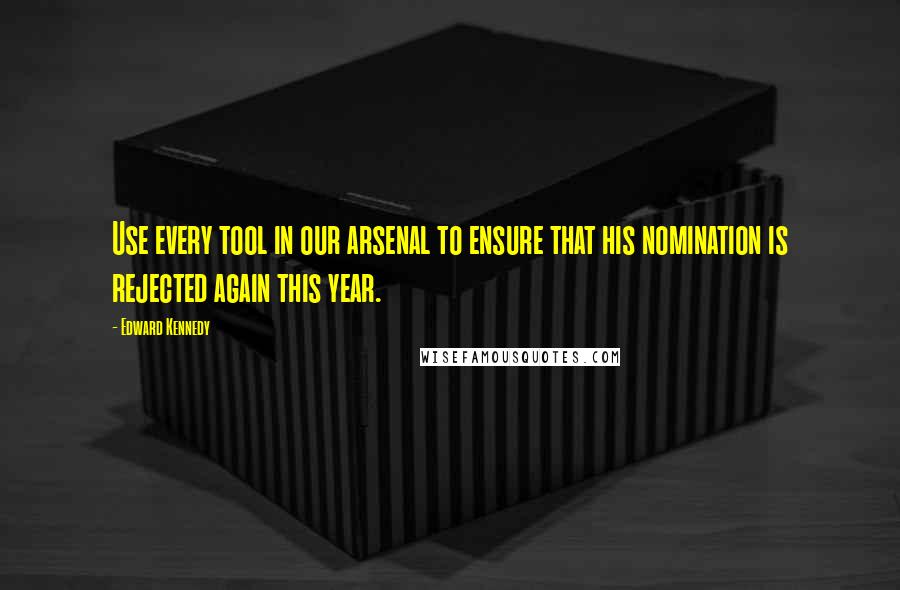 Use every tool in our arsenal to ensure that his nomination is rejected again this year.

- Edward Kennedy

WISEFAMOUSQUOTES.COM